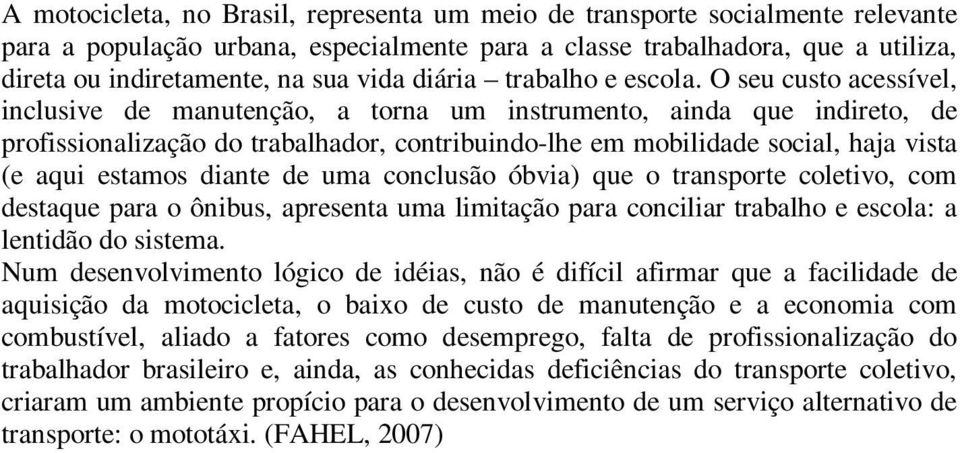 A motocicleta, no Brasil, representa um meio de transporte socialmente relevante para a população urbana, especialmente para a classe trabalhadora, que a utiliza, direta ou indiretamente, na sua vida diária – trabalho e escola. O seu custo acessível, inclusive de manutenção, a torna um instrumento, ainda que indireto, de profissionalização do trabalhador, contribuindo-lhe em mobilidade social, haja vista (e aqui estamos diante de uma conclusão óbvia) que o transporte coletivo, com destaque para o ônibus, apresenta uma limitação para conciliar trabalho e escola: a lentidão do sistema.
Num desenvolvimento lógico de idéias, não é difícil afirmar que a facilidade de aquisição da motocicleta, o baixo de custo de manutenção e a economia com combustível, aliado a fatores como desemprego, falta de profissionalização do trabalhador brasileiro e, ainda, as conhecidas deficiências do transporte coletivo, criaram um ambiente propício para o desenvolvimento de um serviço alternativo de transporte: o mototáxi. (FAHEL, 2007)